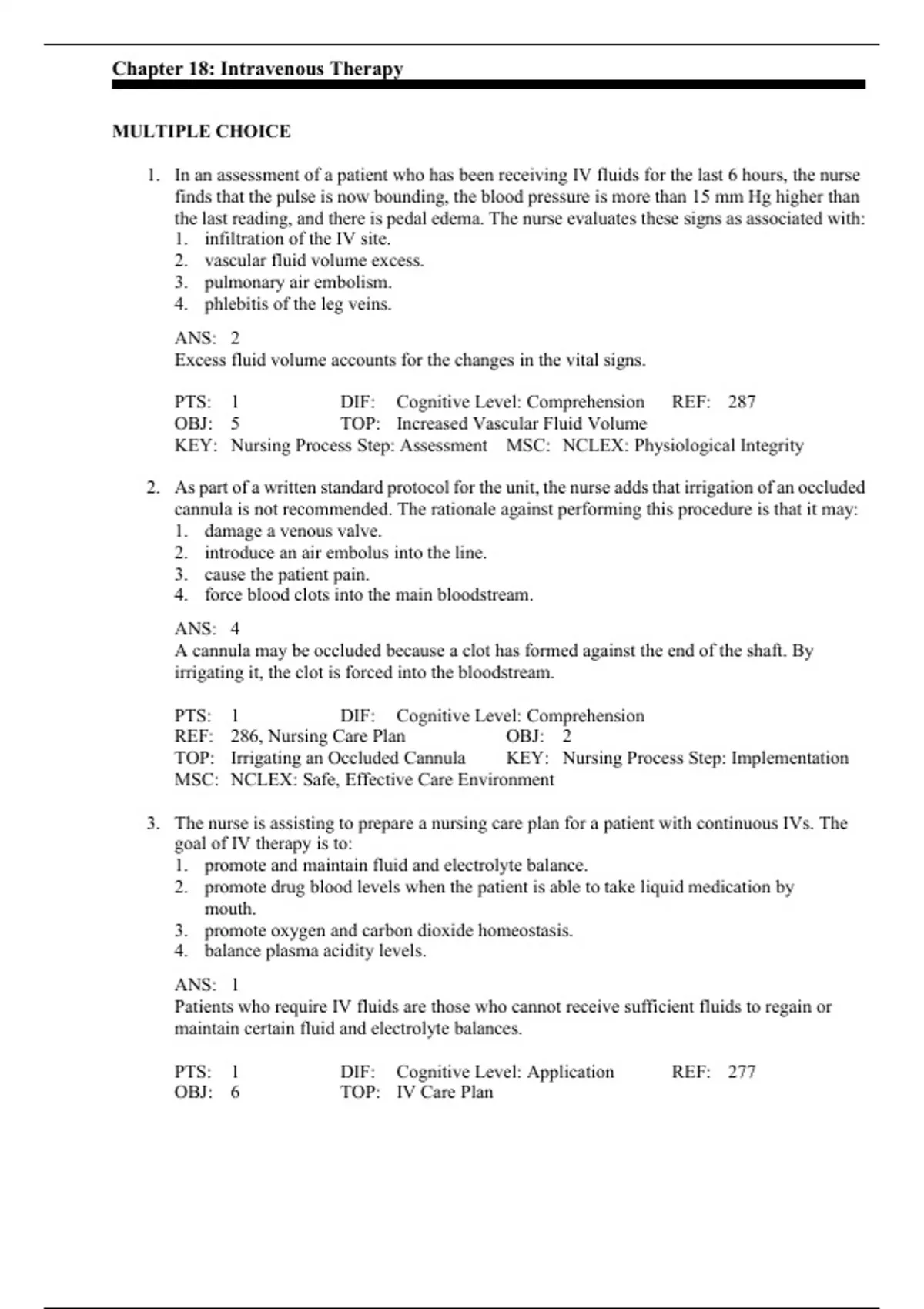 Chapter 18: Intravenous Therapy

MULTIPLE CHOICE

1. In an assessment of a patient who has been receiving IV fluids for the last 6 hours, the nurse finds that the pulse is now bounding, the blood pressure is more than 15 mm Hg higher than the last reading, and there is pedal edema. The nurse evaluates these signs as associated with:
1. infiltration of the IV site.
2. vascular fluid volume excess.
3. pulmonary air embolism.
4. phlebitis of the leg veins.

ANS: 2
Excess fluid volume accounts for the changes in the vital signs.

PTS: 1 DIF: Cognitive Level: Comprehension REF: 287
OBJ: 5 TOP: Increased Vascular Fluid Volume
KEY: Nursing Process Step: Assessment MSC: NCLEX: Physiological Integrity

2. As part of a written standard protocol for the unit, the nurse adds that irrigation of an occluded cannula is not recommended. The rationale against performing this procedure is that it may:
1. damage a venous valve.
2. introduce an air embolus into the line.
3. cause the patient pain.
4. force blood clots into the main bloodstream.

ANS: 4
A cannula may be occluded because a clot has formed against the end of the shaft. By irrigating it, the clot is forced into the bloodstream.

PTS: 1 DIF: Cognitive Level: Comprehension
REF: 286, Nursing Care Plan OBJ: 2
TOP: Irrigating an Occluded Cannula KEY: Nursing Process Step: Implementation
MSC: NCLEX: Safe, Effective Care Environment

3. The nurse is assisting to prepare a nursing care plan for a patient with continuous IVs. The goal of IV therapy is to:
1. promote and maintain fluid and electrolyte balance.
2. promote drug blood levels when the patient is able to take liquid medication by mouth.
3. promote oxygen and carbon dioxide homeostasis.
4. balance plasma acidity levels.

ANS: 1
Patients who require IV fluids are those who cannot receive sufficient fluids to regain or maintain certain fluid and electrolyte balances.

PTS: 1 DIF: Cognitive Level: Application REF: 277
OBJ: 6 TOP: IV Care Plan